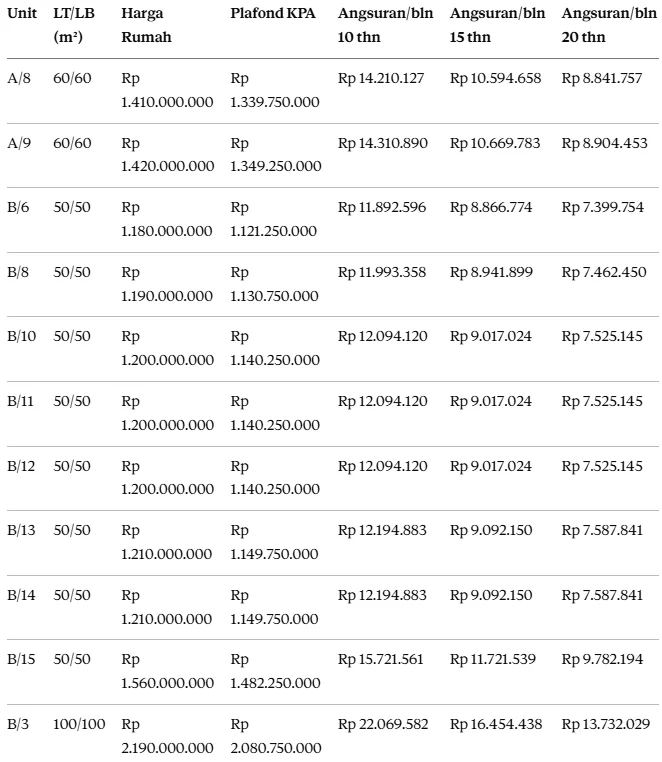 | Unit | LT/LB (m²) | Harga Rumah | Plafond KPA | Angsuran/bln 10 thn | Angsuran/bln 15 thn | Angsuran/bln 20 thn |
|---|---|---|---|---|---|---|
| A/8 | 60/60 | Rp 1.410.000.000 | Rp 1.339.750.000 | Rp 14.210.127 | Rp 10.594.658 | Rp 8.841.757 |
| A/9 | 60/60 | Rp 1.420.000.000 | Rp 1.349.250.000 | Rp 14.310.890 | Rp 10.669.783 | Rp 8.904.453 |
| B/6 | 50/50 | Rp 1.180.000.000 | Rp 1.121.250.000 | Rp 11.892.596 | Rp 8.866.774 | Rp 7.399.754 |
| B/8 | 50/50 | Rp 1.190.000.000 | Rp 1.130.750.000 | Rp 11.993.358 | Rp 8.941.899 | Rp 7.462.450 |
| B/10 | 50/50 | Rp 1.200.000.000 | Rp 1.140.250.000 | Rp 12.094.120 | Rp 9.017.024 | Rp 7.525.145 |
| B/11 | 50/50 | Rp 1.200.000.000 | Rp 1.140.250.000 | Rp 12.094.120 | Rp 9.017.024 | Rp 7.525.145 |
| B/12 | 50/50 | Rp 1.200.000.000 | Rp 1.140.250.000 | Rp 12.094.120 | Rp 9.017.024 | Rp 7.525.145 |
| B/13 | 50/50 | Rp 1.210.000.000 | Rp 1.149.750.000 | Rp 12.194.883 | Rp 9.092.150 | Rp 7.587.841 |
| B/14 | 50/50 | Rp 1.210.000.000 | Rp 1.149.750.000 | Rp 12.194.883 | Rp 9.092.150 | Rp 7.587.841 |
| B/15 | 50/50 | Rp 1.560.000.000 | Rp 1.482.250.000 | Rp 15.721.561 | Rp 11.721.539 | Rp 9.782.194 |
| B/3 | 100/100 | Rp 2.190.000.000 | Rp 2.080.750.000 | Rp 22.069.582 | Rp 16.454.438 | Rp 13.732.029 |